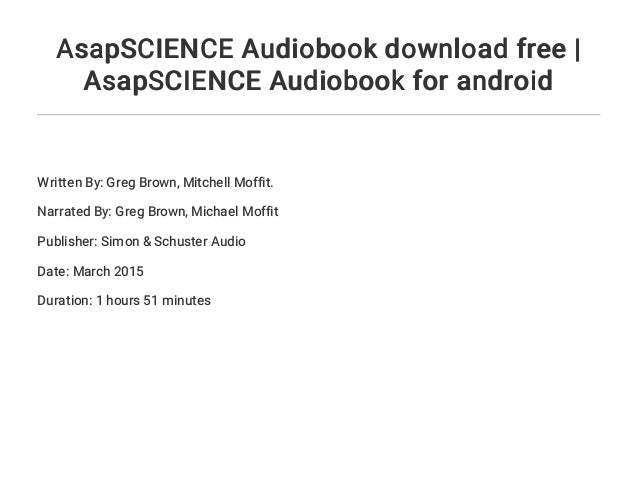 AsapSCIENCE Audiobook download free | AsapSCIENCE Audiobook for android

Written By: Greg Brown, Mitchell Moffit.

Narrated By: Greg Brown, Michael Moffit

Publisher: Simon & Schuster Audio

Date: March 2015

Duration: 1 hours 51 minutes